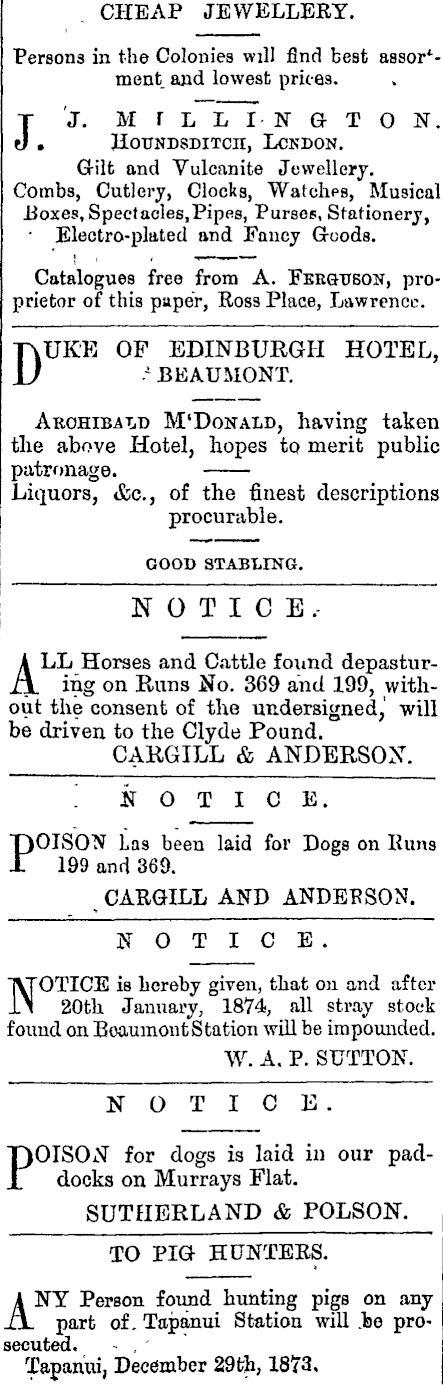 CHEAP JEWELLERY.

Persons in the Colonies will find best assortment and lowest prices.

J. J. MILLINGTON. HOUNDSDITCH, LONDON.

Gilt and Vulcanite Jewellery.
Combs, Cutlery, Clocks, Watches, Musical Boxes, Spectacles, Pipes, Purses, Stationery, Electro-plated and Fancy Goods.

Catalogues free from A. FERGUSON, proprietor of this paper, Ross Place, Lawrence.

DUKE OF EDINBURGH HOTEL, BEAUMONT.

ARCHIBALD M'DONALD, having taken the above Hotel, hopes to merit public patronage.

Liquors, &c., of the finest descriptions procurable.

GOOD STABLING.

NOTICE.

ALL Horses and Cattle found depasturing on Runs No. 369 and 199, without the consent of the undersigned, will be driven to the Clyde Pound.
CARGILL & ANDERSON.

NOTICE.

POISON has been laid for Dogs on Runs 199 and 369.
CARGILL AND ANDERSON.

NOTICE.

NOTICE is hereby given, that on and after 20th January, 1874, all stray stock found on Beaumont Station will be impounded.
W. A. P. SUTTON.

NOTICE.

POISON for dogs is laid in our paddocks on Murrays Flat.
SUTHERLAND & POLSON.

TO PIG HUNTERS.

ANY Person found hunting pigs on any part of Tapanui Station will be prosecuted.
Tapanui, December 29th, 1873.